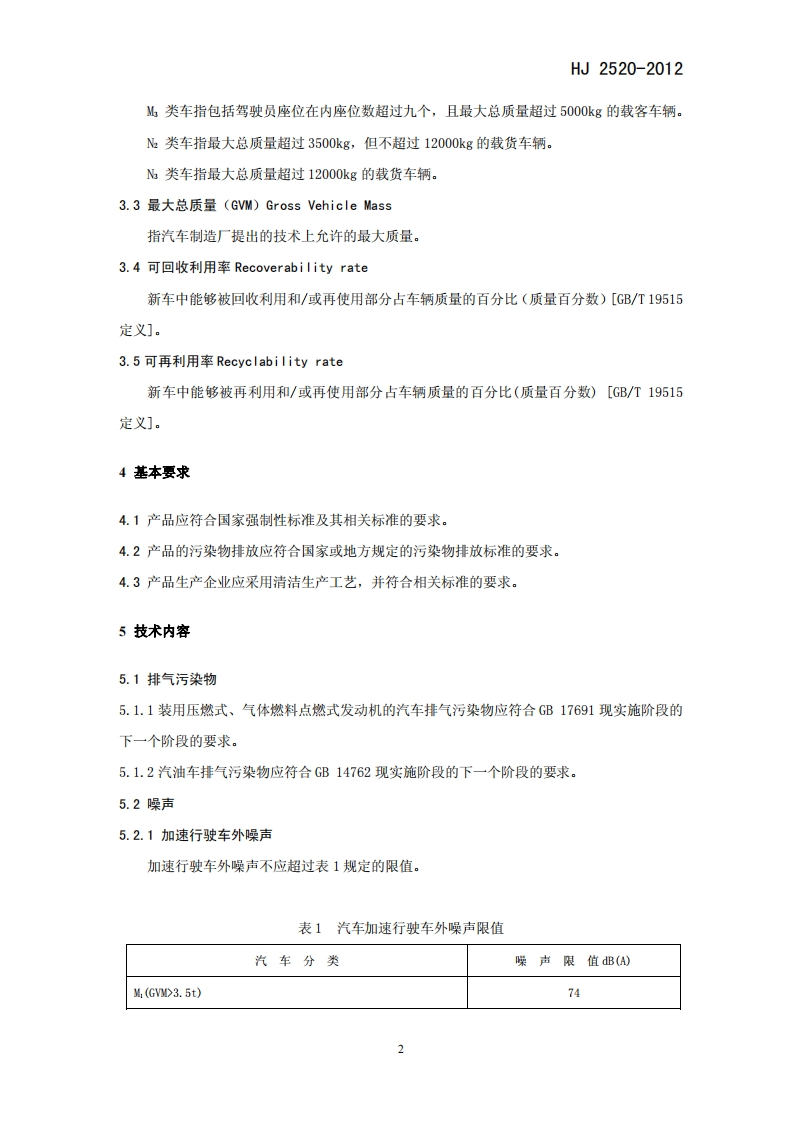 HJ 2520-2012

$M_3$ 类车指包括驾驶员座位在内座位数超过九个，且最大总质量超过 5000kg 的载客车辆。

$N_2$ 类车指最大总质量超过 3500kg，但不超过 12000kg 的载货车辆。

$N_3$ 类车指最大总质量超过 12000kg 的载货车辆。

3.3 最大总质量（GVM）Gross Vehicle Mass

指汽车制造厂提出的技术上允许的最大质量。

3.4 可回收利用率 Recoverability rate

新车中能够被回收利用和/或再使用部分占车辆质量的百分比（质量百分数）[GB/T 19515 定义]。

3.5 可再利用率 Recyclability rate

新车中能够被再利用和/或再使用部分占车辆质量的百分比(质量百分数) [GB/T 19515 定义]。

4 基本要求

4.1 产品应符合国家强制性标准及其相关标准的要求。

4.2 产品的污染物排放应符合国家或地方规定的污染物排放标准的要求。

4.3 产品生产企业应采用清洁生产工艺，并符合相关标准的要求。

5 技术内容

5.1 排气污染物

5.1.1 装用压燃式、气体燃料点燃式发动机的汽车排气污染物应符合 GB 17691 现实施阶段的下一个阶段的要求。

5.1.2 汽油车排气污染物应符合 GB 14762 现实施阶段的下一个阶段的要求。

5.2 噪声

5.2.1 加速行驶车外噪声

加速行驶车外噪声不应超过表 1 规定的限值。

表 1 汽车加速行驶车外噪声限值

| 汽 车 分 类 | 噪 声 限 值 dB(A) |
|---|---|
| $M_1$(GVM>3.5t) | 74 |

2